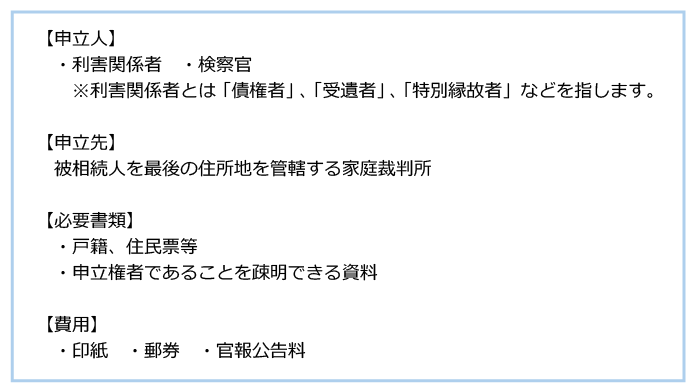 【申立人】
・利害関係者　・検察官
※利害関係者とは「債権者」、「受遺者」、「特別縁故者」などを指します。

【申立先】
被相続人を最後の住所地を管轄する家庭裁判所

【必要書類】
・戸籍、住民票等
・申立権者であることを疎明できる資料

【費用】
・印紙　・郵券　・官報公告料